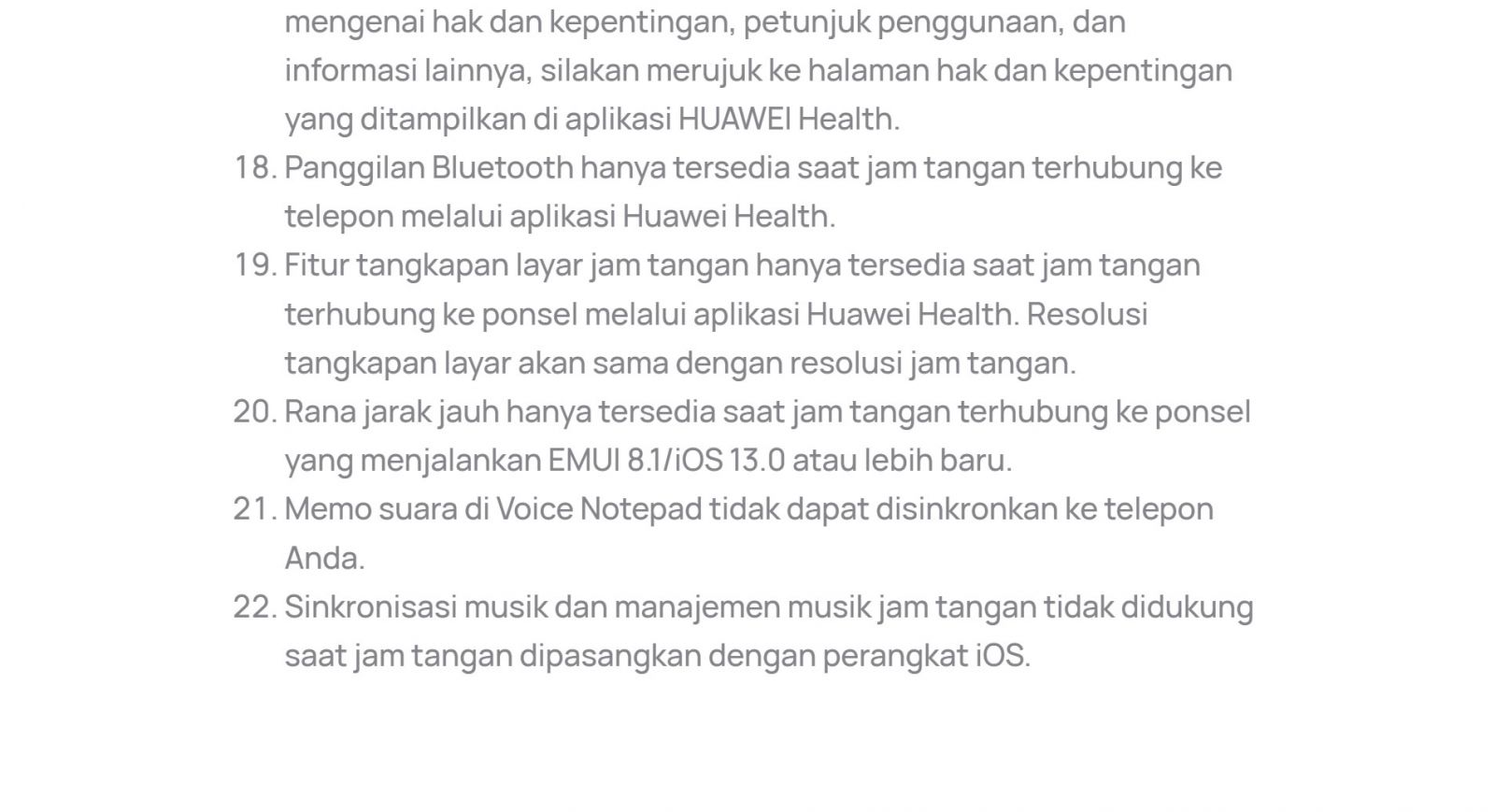 mengenai hak dan kepentingan, petunjuk penggunaan, dan informasi lainnya, silakan merujuk ke halaman hak dan kepentingan yang ditampilkan di aplikasi HUAWEI Health.

18. Panggilan Bluetooth hanya tersedia saat jam tangan terhubung ke telepon melalui aplikasi Huawei Health.

19. Fitur tangkapan layar jam tangan hanya tersedia saat jam tangan terhubung ke ponsel melalui aplikasi Huawei Health. Resolusi tangkapan layar akan sama dengan resolusi jam tangan.

20. Rana jarak jauh hanya tersedia saat jam tangan terhubung ke ponsel yang menjalankan EMUI 8.1/iOS 13.0 atau lebih baru.

21. Memo suara di Voice Notepad tidak dapat disinkronkan ke telepon Anda.

22. Sinkronisasi musik dan manajemen musik jam tangan tidak didukung saat jam tangan dipasangkan dengan perangkat iOS.